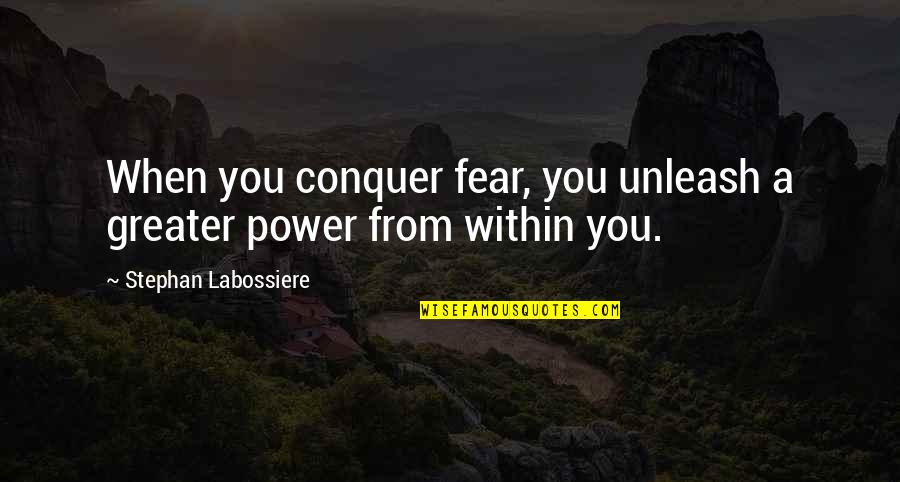 When you conquer fear, you unleash a greater power from within you.

~ Stephan Labossiere

WISEFAMOUSQUOTES.COM